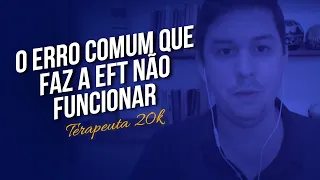 O ERRO COMUM QUE FAZ A EFT NÃO FUNCIONAR

Terapeuta 20k